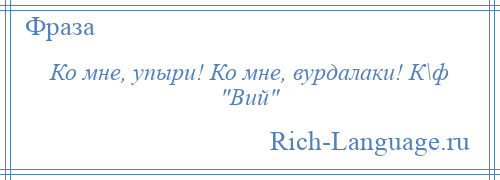 Фраза

Ко мне, упыри! Ко мне, вурдалаки! К\ф "Вий"

Rich-Language.ru